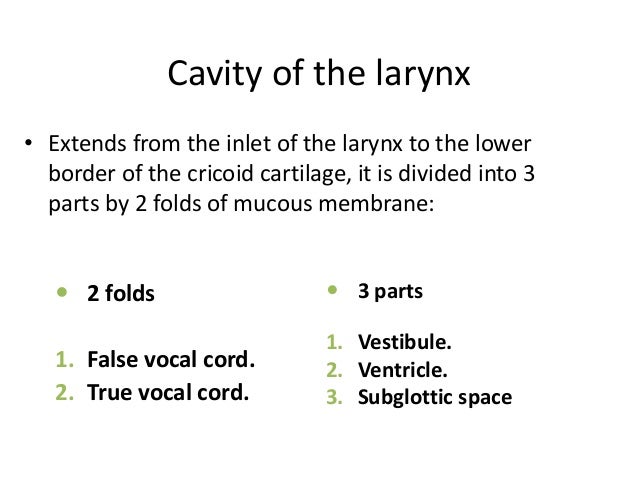 Cavity of the larynx

• Extends from the inlet of the larynx to the lower border of the cricoid cartilage, it is divided into 3 parts by 2 folds of mucous membrane:

• 2 folds

1. False vocal cord.
2. True vocal cord.

• 3 parts

1. Vestibule.
2. Ventricle.
3. Subglottic space